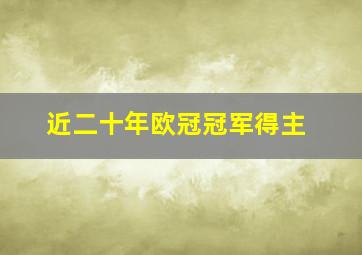 近二十年欧冠冠军得主